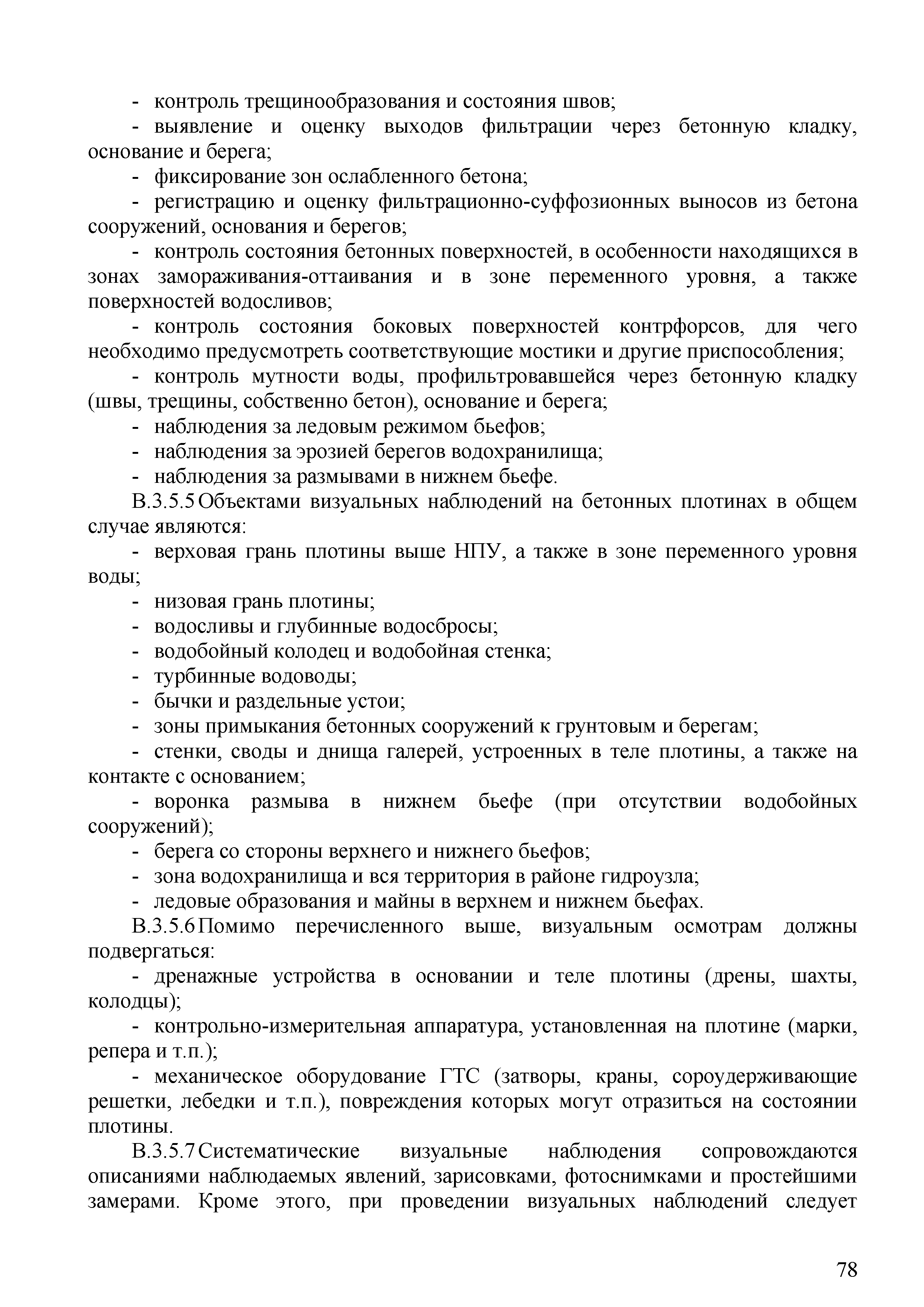 - контроль трещинообразования и состояния швов;

- выявление и оценку выходов фильтрации через бетонную кладку, основание и берега;

- фиксирование зон ослабленного бетона;

- регистрацию и оценку фильтрационно-суффозионных выносов из бетона сооружений, основания и берегов;

- контроль состояния бетонных поверхностей, в особенности находящихся в зонах замораживания-оттаивания и в зоне переменного уровня, а также поверхностей водосливов;

- контроль состояния боковых поверхностей контрфорсов, для чего необходимо предусмотреть соответствующие мостики и другие приспособления;

- контроль мутности воды, профильтровавшейся через бетонную кладку (швы, трещины, собственно бетон), основание и берега;

- наблюдения за ледовым режимом бьефов;

- наблюдения за эрозией берегов водохранилища;

- наблюдения за размывами в нижнем бьефе.

В.3.5.5 Объектами визуальных наблюдений на бетонных плотинах в общем случае являются:

- верховая грань плотины выше НПУ, а также в зоне переменного уровня воды;

- низовая грань плотины;

- водосливы и глубинные водосбросы;

- водобойный колодец и водобойная стенка;

- турбинные водоводы;

- бычки и раздельные устои;

- зоны примыкания бетонных сооружений к грунтовым и берегам;

- стенки, своды и днища галерей, устроенных в теле плотины, а также на контакте с основанием;

- воронка размыва в нижнем бьефе (при отсутствии водобойных сооружений);

- берега со стороны верхнего и нижнего бьефов;

- зона водохранилища и вся территория в районе гидроузла;

- ледовые образования и майны в верхнем и нижнем бьефах.

В.3.5.6 Помимо перечисленного выше, визуальным осмотрам должны подвергаться:

- дренажные устройства в основании и теле плотины (дрены, шахты, колодцы);

- контрольно-измерительная аппаратура, установленная на плотине (марки, репера и т.п.);

- механическое оборудование ГТС (затворы, краны, сороудерживающие решетки, лебедки и т.п.), повреждения которых могут отразиться на состоянии плотины.

В.3.5.7 Систематические визуальные наблюдения сопровождаются описаниями наблюдаемых явлений, зарисовками, фотоснимками и простейшими замерами. Кроме этого, при проведении визуальных наблюдений следует

78